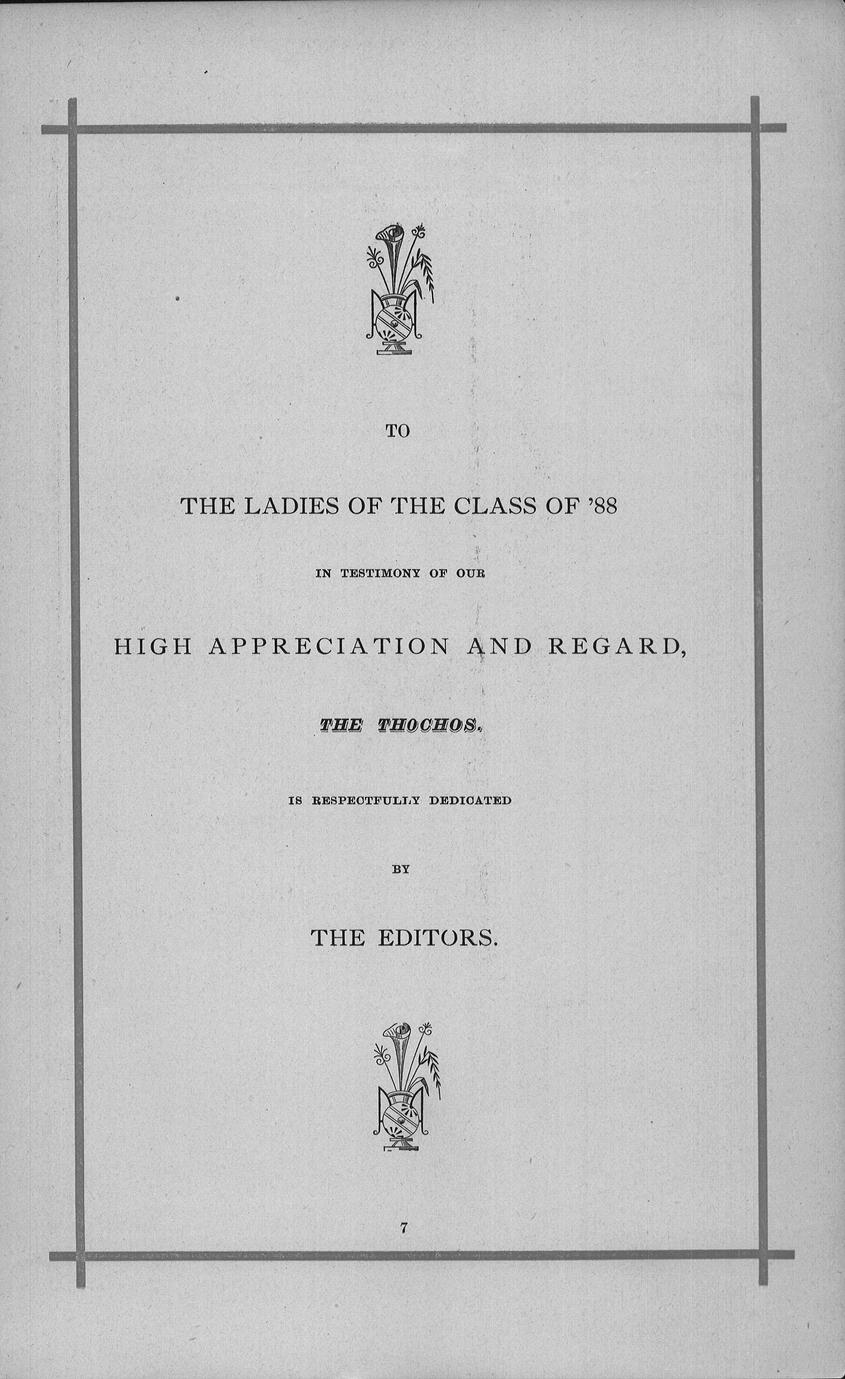 TO

THE LADIES OF THE CLASS OF '88

IN TESTIMONY OF OUR

HIGH APPRECIATION AND REGARD,

THE THOCHOS,

IS RESPECTFULLY DEDICATED

BY

THE EDITORS.

7